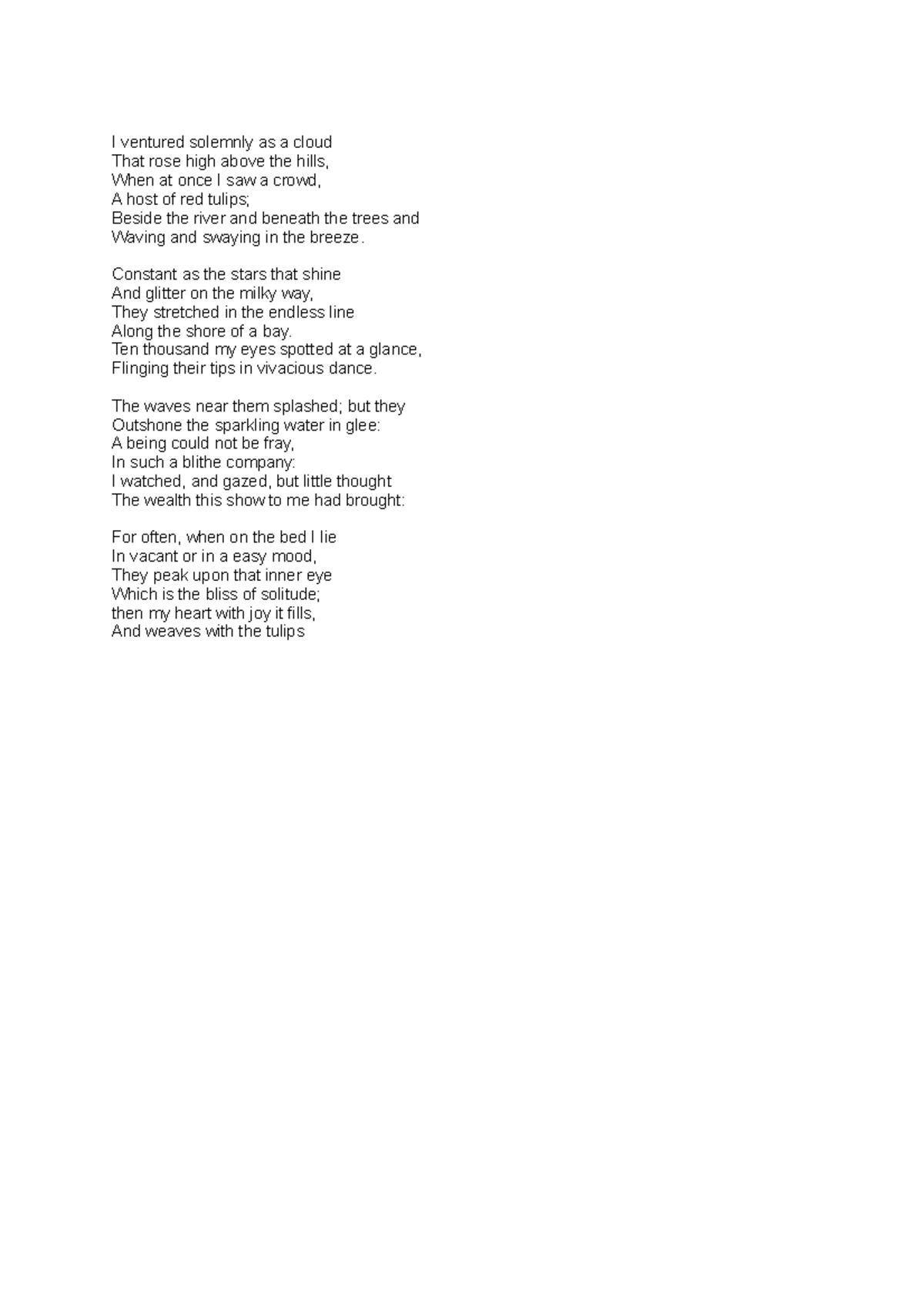 I ventured solemnly as a cloud
That rose high above the hills,
When at once I saw a crowd,
A host of red tulips;
Beside the river and beneath the trees and
Waving and swaying in the breeze.

Constant as the stars that shine
And glitter on the milky way,
They stretched in the endless line
Along the shore of a bay.
Ten thousand my eyes spotted at a glance,
Flinging their tips in vivacious dance.

The waves near them splashed; but they
Outshone the sparkling water in glee:
A being could not be fray,
In such a blithe company:
I watched, and gazed, but little thought
The wealth this show to me had brought:

For often, when on the bed I lie
In vacant or in a easy mood,
They peak upon that inner eye
Which is the bliss of solitude;
then my heart with joy it fills,
And weaves with the tulips